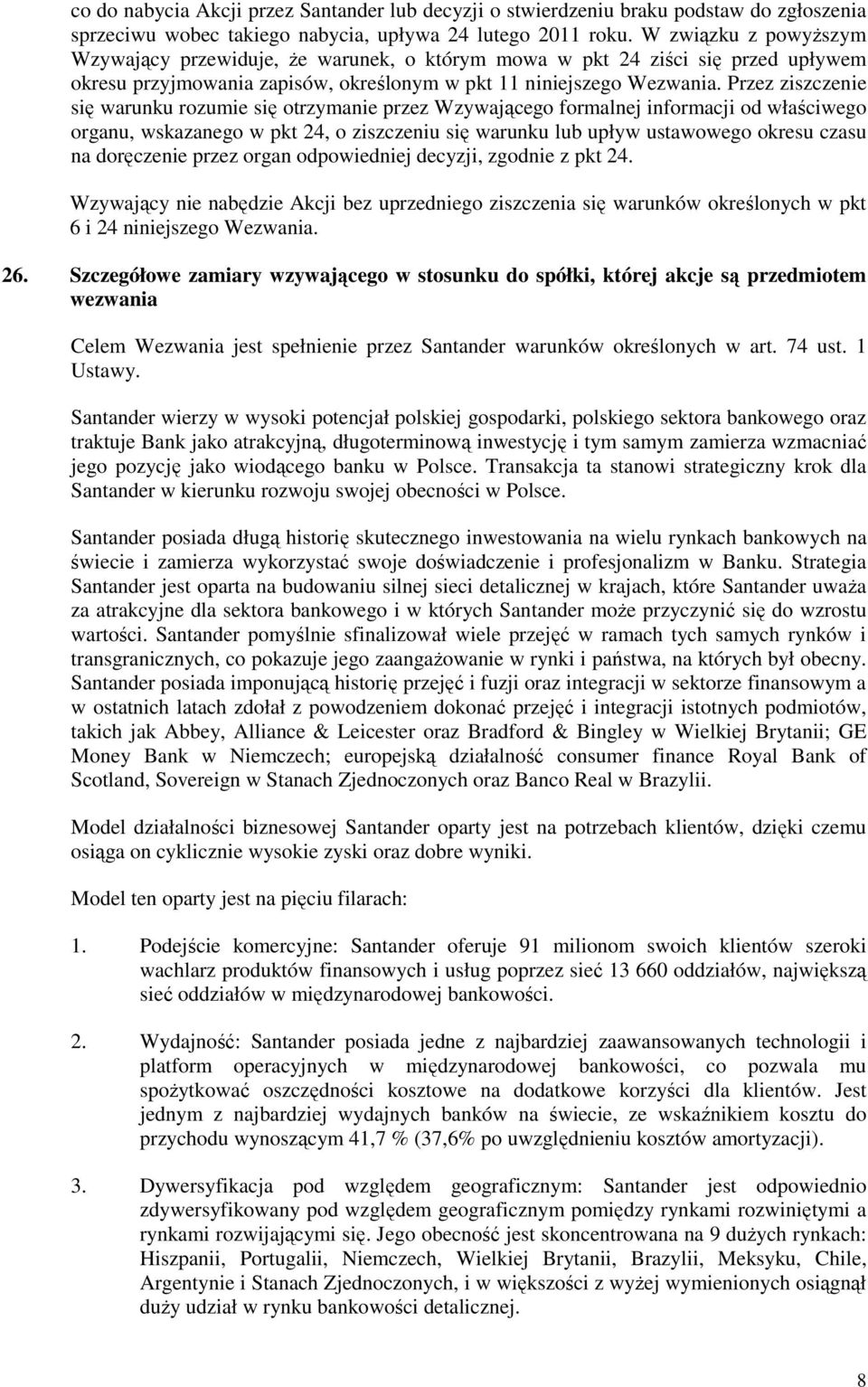 co do nabycia Akcji przez Santander lub decyzji o stwierdzeniu braku podstaw do zgłoszenia sprzeciwu wobec takiego nabycia, upływa 24 lutego 2011 roku. W związku z powyższym Wzywający przewiduje, że warunek, o którym mowa w pkt 24 ziści się przed upływem okresu przyjmowania zapisów, określonym w pkt 11 niniejszego Wezwania. Przez ziszczenie się warunku rozumie się otrzymanie przez Wzywającego formalnej informacji od właściwego organu, wskazanego w pkt 24, o ziszczeniu się warunku lub upływ ustawowego okresu czasu na doręczenie przez organ odpowiedniej decyzji, zgodnie z pkt 24.

Wzywający nie nabędzie Akcji bez uprzedniego ziszczenia się warunków określonych w pkt 6 i 24 niniejszego Wezwania.

26. Szczegółowe zamiary wzywającego w stosunku do spółki, której akcje są przedmiotem wezwania

Celem Wezwania jest spełnienie przez Santander warunków określonych w art. 74 ust. 1 Ustawy.

Santander wierzy w wysoki potencjał polskiej gospodarki, polskiego sektora bankowego oraz traktuje Bank jako atrakcyjną, długoterminową inwestycję i tym samym zamierza wzmacniać jego pozycję jako wiodącego banku w Polsce. Transakcja ta stanowi strategiczny krok dla Santander w kierunku rozwoju swojej obecności w Polsce.

Santander posiada długą historię skutecznego inwestowania na wielu rynkach bankowych na świecie i zamierza wykorzystać swoje doświadczenie i profesjonalizm w Banku. Strategia Santander jest oparta na budowaniu silnej sieci detalicznej w krajach, które Santander uważa za atrakcyjne dla sektora bankowego i w których Santander może przyczynić się do wzrostu wartości. Santander pomyślnie sfinalizował wiele przejęć w ramach tych samych rynków i transgranicznych, co pokazuje jego zaangażowanie w rynki i państwa, na których był obecny. Santander posiada imponującą historię przejęć i fuzji oraz integracji w sektorze finansowym a w ostatnich latach zdołał z powodzeniem dokonać przejęć i integracji istotnych podmiotów, takich jak Abbey, Alliance & Leicester oraz Bradford & Bingley w Wielkiej Brytanii; GE Money Bank w Niemczech; europejską działalność consumer finance Royal Bank of Scotland, Sovereign w Stanach Zjednoczonych oraz Banco Real w Brazylii.

Model działalności biznesowej Santander oparty jest na potrzebach klientów, dzięki czemu osiąga on cyklicznie wysokie zyski oraz dobre wyniki.

Model ten oparty jest na pięciu filarach:

1. Podejście komercyjne: Santander oferuje 91 milionom swoich klientów szeroki wachlarz produktów finansowych i usług poprzez sieć 13 660 oddziałów, największą sieć oddziałów w międzynarodowej bankowości.

2. Wydajność: Santander posiada jedne z najbardziej zaawansowanych technologii i platform operacyjnych w międzynarodowej bankowości, co pozwala mu spożytkować oszczędności kosztowe na dodatkowe korzyści dla klientów. Jest jednym z najbardziej wydajnych banków na świecie, ze wskaźnikiem kosztu do przychodu wynoszącym 41,7 % (37,6% po uwzględnieniu kosztów amortyzacji).

3. Dywersyfikacja pod względem geograficznym: Santander jest odpowiednio zdywersyfikowany pod względem geograficznym pomiędzy rynkami rozwiniętymi a rynkami rozwijającymi się. Jego obecność jest skoncentrowana na 9 dużych rynkach: Hiszpanii, Portugalii, Niemczech, Wielkiej Brytanii, Brazylii, Meksyku, Chile, Argentynie i Stanach Zjednoczonych, i w większości z wyżej wymienionych osiągnął duży udział w rynku bankowości detalicznej.

8